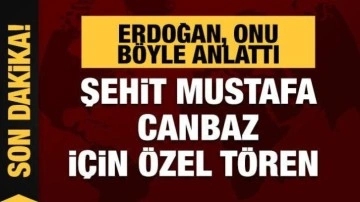 SON DAKİKA!

ERDOĞAN, ONU BÖYLE ANLATTI

ŞEHİT MUSTAFA CANBAZ İÇİN ÖZEL TÖREN